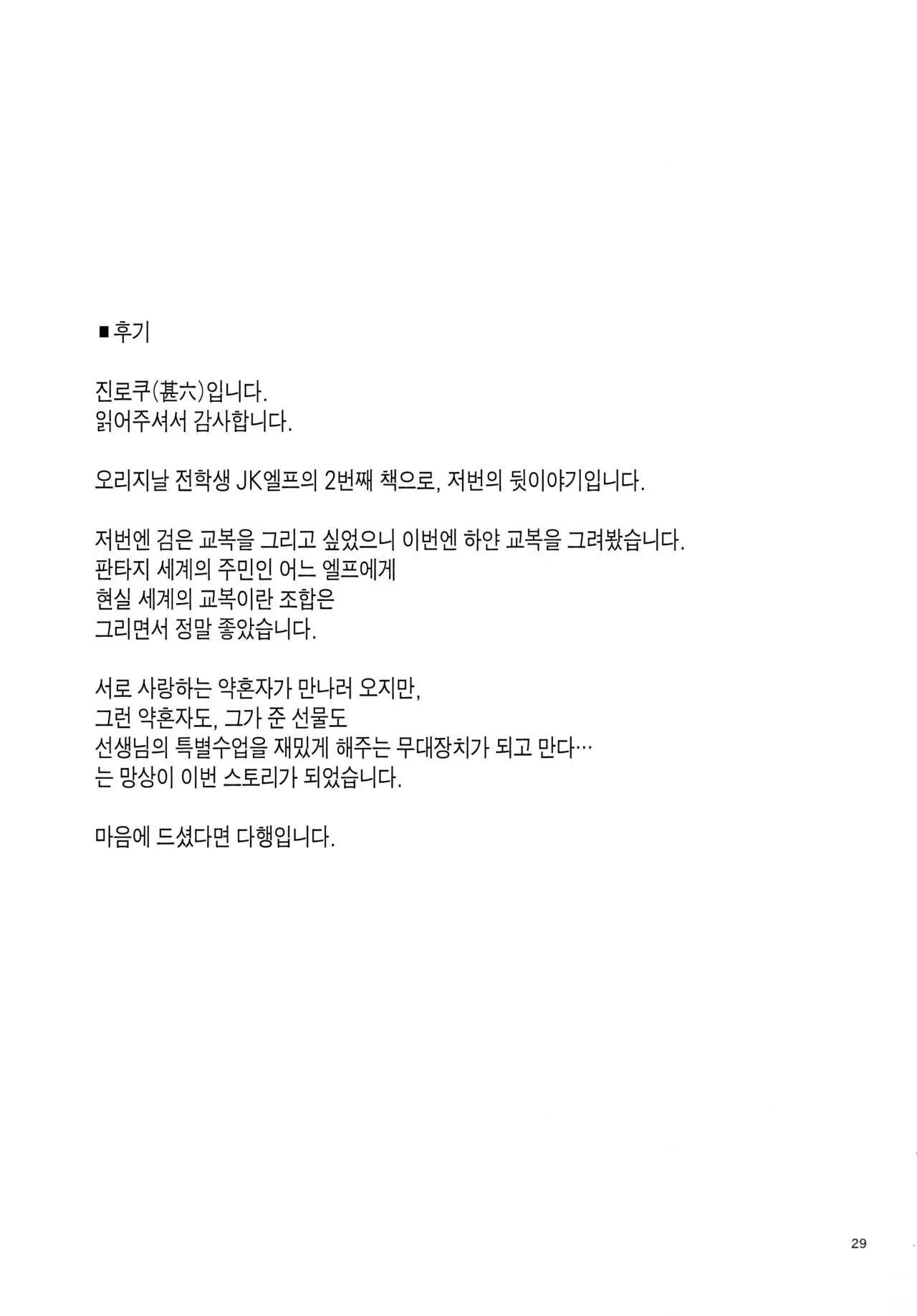 ■후기

진로쿠(甚六)입니다.
읽어주셔서 감사합니다.

오리지날 전학생 JK엘프의 2번째 책으로, 저번의 뒷이야기입니다.

저번엔 검은 교복을 그리고 싶었으니 이번엔 하얀 교복을 그려봤습니다.
판타지 세계의 주민인 어느 엘프에게
현실 세계의 교복이란 조합은
그리면서 정말 좋았습니다.

서로 사랑하는 약혼자가 만나러 오지만,
그런 약혼자도, 그가 준 선물도
선생님의 특별수업을 재밌게 해주는 무대장치가 되고 만다…
는 망상이 이번 스토리가 되었습니다.

마음에 드셨다면 다행입니다.

29